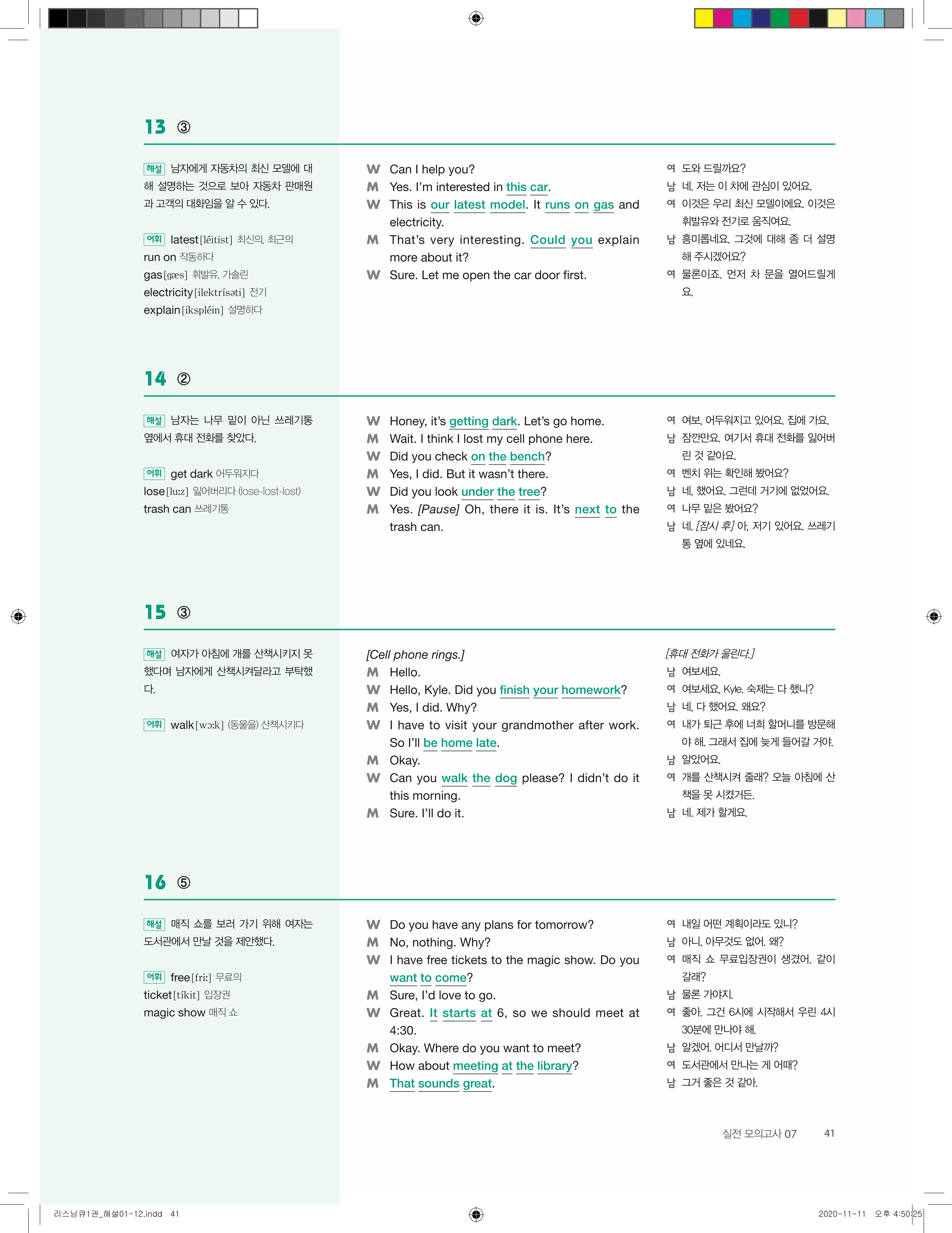 13 ③

해설 남자에게 자동차의 최신 모델에 대해 설명하는 것으로 보아 자동차 판매원과 고객의 대화임을 알 수 있다.

어휘 latest[léitist] 최신의, 최근의
run on 작동하다
gas[gæs] 휘발유, 가솔린
electricity[ilektrísəti] 전기
explain[ikspléin] 설명하다

W Can I help you?
M Yes. I'm interested in this car.
W This is our latest model. It runs on gas and electricity.
M That's very interesting. Could you explain more about it?
W Sure. Let me open the car door first.

여 도와 드릴까요?
남 네. 저는 이 차에 관심이 있어요.
여 이것은 우리 최신 모델이에요. 이것은 휘발유와 전기로 움직여요.
남 흥미롭네요. 그것에 대해 좀 더 설명해 주시겠어요?
여 물론이죠. 먼저 차 문을 열어드릴게요.

14 ②

해설 남자는 나무 밑이 아닌 쓰레기통 옆에서 휴대 전화를 찾았다.

어휘 get dark 어두워지다
lose[lu:z] 잃어버리다 (lose-lost-lost)
trash can 쓰레기통

W Honey, it's getting dark. Let's go home.
M Wait. I think I lost my cell phone here.
W Did you check on the bench?
M Yes, I did. But it wasn't there.
W Did you look under the tree?
M Yes. [Pause] Oh, there it is. It's next to the trash can.

여 여보, 어두워지고 있어요. 집에 가요.
남 잠깐만요. 여기서 휴대 전화를 잃어버린 것 같아요.
여 벤치 위는 확인해 봤어요?
남 네, 했어요. 그런데 거기에 없었어요.
여 나무 밑은 봤어요?
남 네. [잠시 후] 아, 저기 있어요. 쓰레기통 옆에 있네요.

15 ③

해설 여자가 아침에 개를 산책시키지 못했다며 남자에게 산책시켜달라고 부탁했다.

어휘 walk[wɔ:k] (동물을) 산책시키다

[Cell phone rings.]
M Hello.
W Hello, Kyle. Did you finish your homework?
M Yes, I did. Why?
W I have to visit your grandmother after work. So I'll be home late.
M Okay.
W Can you walk the dog please? I didn't do it this morning.
M Sure. I'll do it.

[휴대 전화가 울린다.]
남 여보세요.
여 여보세요, Kyle. 숙제는 다 했니?
남 네, 다 했어요. 왜요?
여 내가 퇴근 후에 너희 할머니를 방문해야 해. 그래서 집에 늦게 들어갈 거야.
남 알았어요.
여 개를 산책시켜 줄래? 오늘 아침에 산책을 못 시켰거든.
남 네. 제가 할게요.

16 ⑤

해설 매직 쇼를 보러 가기 위해 여자는 도서관에서 만날 것을 제안했다.

어휘 free[fri:] 무료의
ticket[tíkit] 입장권
magic show 매직 쇼

W Do you have any plans for tomorrow?
M No, nothing. Why?
W I have free tickets to the magic show. Do you want to come?
M Sure, I'd love to go.
W Great. It starts at 6, so we should meet at 4:30.
M Okay. Where do you want to meet?
W How about meeting at the library?
M That sounds great.

여 내일 어떤 계획이라도 있니?
남 아니, 아무것도 없어. 왜?
여 매직 쇼 무료입장권이 생겼어. 같이 갈래?
남 물론 가야지.
여 좋아. 그건 6시에 시작해서 우린 4시 30분에 만나야 해.
남 알겠어. 어디서 만날까?
여 도서관에서 만나는 게 어때?
남 그거 좋은 것 같아.

실전 모의고사 07 41

리스닝큐1권_해설01-12.indd 41 2020-11-11 오후 4:50:25